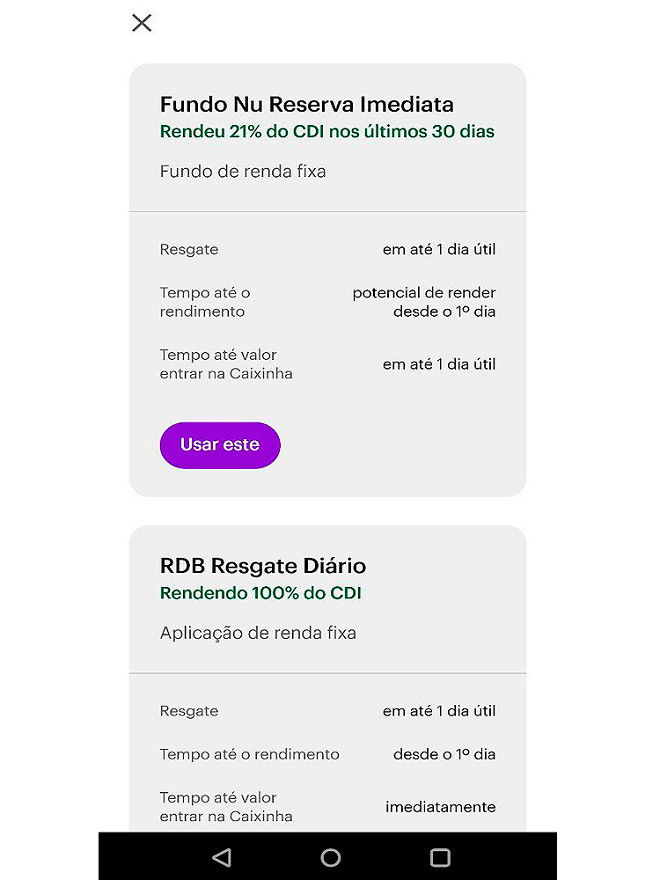 Fundo Nu Reserva Imediata
Rendeu 21% do CDI nos últimos 30 dias

Fundo de renda fixa

Resgate em até 1 dia útil

Tempo até o rendimento potencial de render desde o 1º dia

Tempo até valor entrar na Caixinha em até 1 dia útil

Usar este

RDB Resgate Diário
Rendendo 100% do CDI

Aplicação de renda fixa

Resgate em até 1 dia útil

Tempo até o rendimento desde o 1º dia

Tempo até valor entrar na Caixinha imediatamente